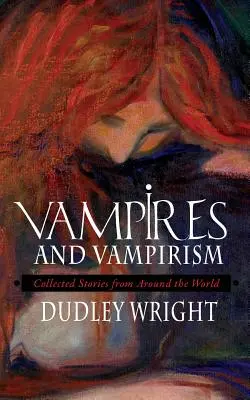 VAMPIRES
AND VAMPIRISM
Collected Stories from Around the World
DUDLEY WRIGHT